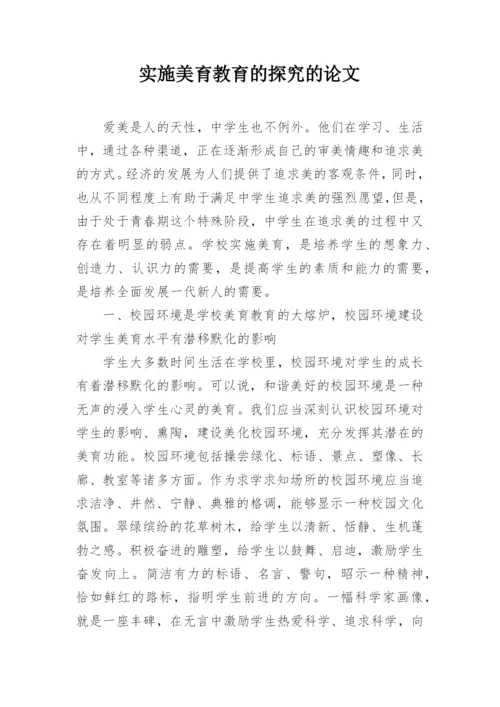 实施美育教育的探究的论文

爱美是人的天性，中学生也不例外。他们在学习、生活中，通过各种渠道，正在逐渐形成自己的审美情趣和追求美的方式。经济的发展为人们提供了追求美的客观条件，同时，也从不同程度上有助于满足中学生追求美的强烈愿望,但是，由于处于青春期这个特殊阶段，中学生在追求美的过程中又存在着明显的弱点。学校实施美育，是培养学生的想象力、创造力、认识力的需要，是提高学生的素质和能力的需要，是培养全面发展一代新人的需要。

一、校园环境是学校美育教育的大熔炉，校园环境建设对学生美育水平有潜移默化的影响

学生大多数时间生活在学校里，校园环境对学生的成长有着潜移默化的影响。可以说，和谐美好的校园环境是一种无声的浸入学生心灵的美育。我们应当深刻认识校园环境对学生的影响、熏陶，建设美化校园环境，充分发挥其潜在的美育功能。校园环境包括操尝绿化、标语、景点、塑像、长廊、教室等诸多方面。作为求学求知场所的校园环境应当追求洁净、井然、宁静、典雅的格调，能够显示一种校园文化氛围。翠绿缤纷的花草树木，给学生以清新、恬静、生机蓬勃之感。积极奋进的雕塑，给学生以鼓舞、启迪，激励学生奋发向上。简洁有力的标语、名言、警句，昭示一种精神，恰如鲜红的路标，指明学生前进的方向。一幅科学家画像，就是一座丰碑，在无言中激励学生热爱科学、追求科学，向